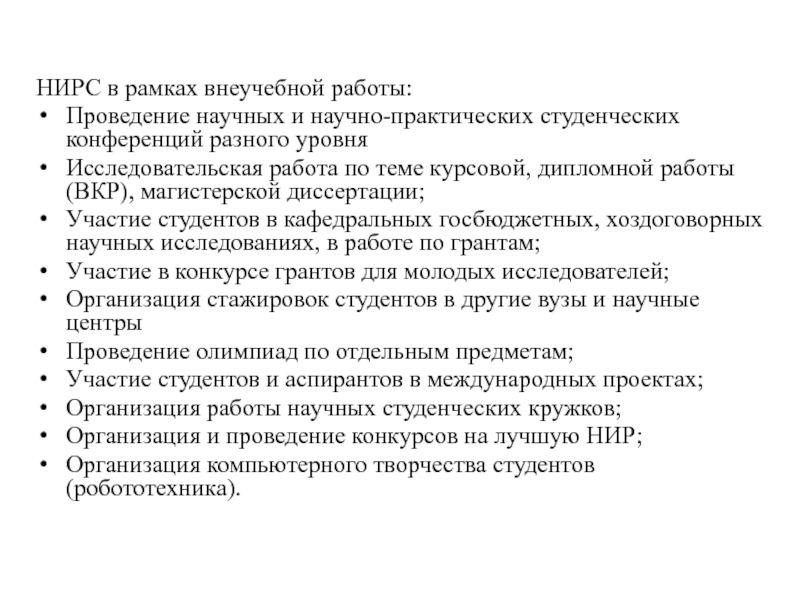 НИРС в рамках внеучебной работы:
• Проведение научных и научно-практических студенческих конференций разного уровня
• Исследовательская работа по теме курсовой, дипломной работы (ВКР), магистерской диссертации;
• Участие студентов в кафедральных госбюджетных, хоздоговорных научных исследованиях, в работе по грантам;
• Участие в конкурсе грантов для молодых исследователей;
• Организация стажировок студентов в другие вузы и научные центры
• Проведение олимпиад по отдельным предметам;
• Участие студентов и аспирантов в международных проектах;
• Организация работы научных студенческих кружков;
• Организация и проведение конкурсов на лучшую НИР;
• Организация компьютерного творчества студентов (робототехника).